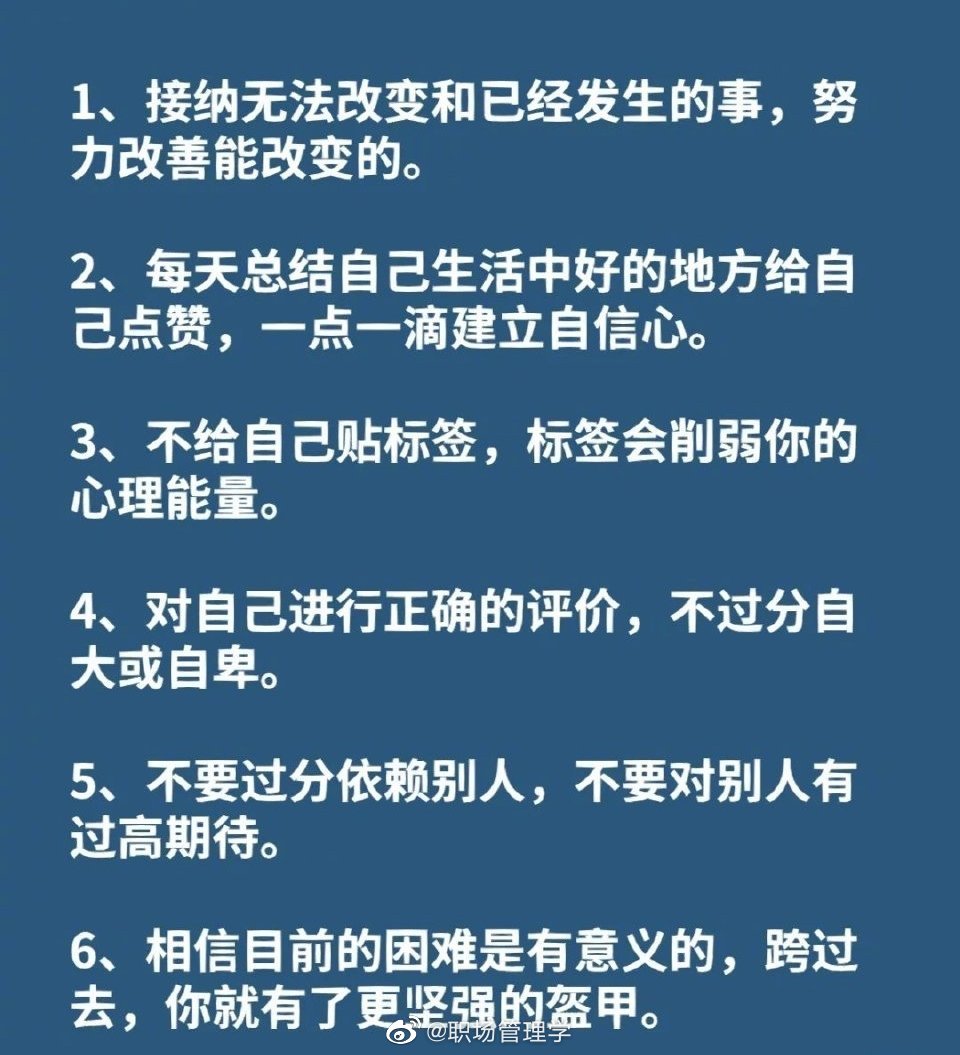 1、接纳无法改变和已经发生的事，努力改善能改变的。

2、每天总结自己生活中好的地方给自己点赞，一点一滴建立自信心。

3、不给自己贴标签，标签会削弱你的心理能量。

4、对自己进行正确的评价，不过分自大或自卑。

5、不要过分依赖别人，不要对别人有过高期待。

6、相信目前的困难是有意义的，跨过去，你就有了更坚强的盔甲。

@职场管理学